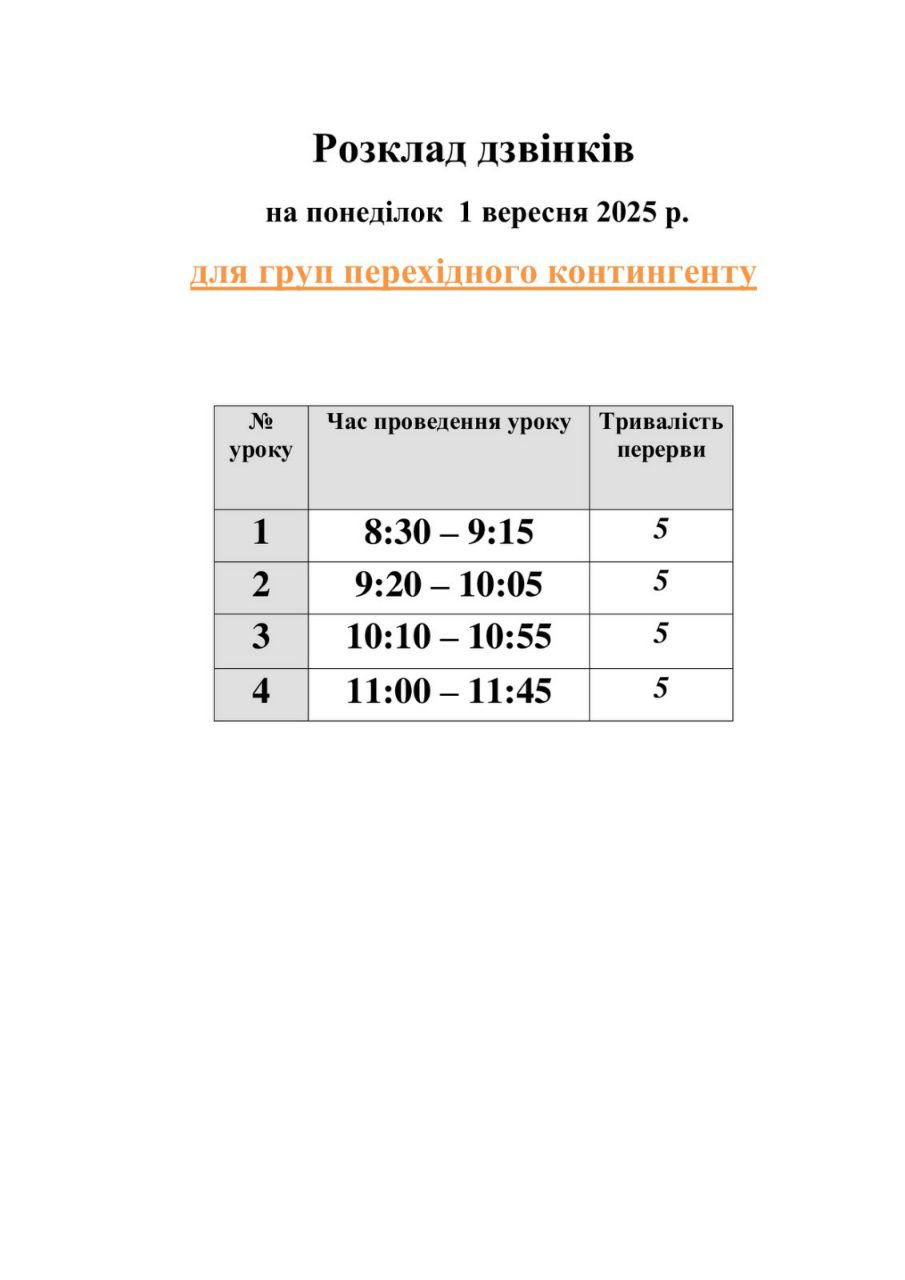 Розклад дзвінків

на понеділок 1 вересня 2025 р.

для груп перехідного контингенту

| № уроку | Час проведення уроку | Тривалість перерви |
|---|---|---|
| 1 | 8:30 – 9:15 | 5 |
| 2 | 9:20 – 10:05 | 5 |
| 3 | 10:10 – 10:55 | 5 |
| 4 | 11:00 – 11:45 | 5 |